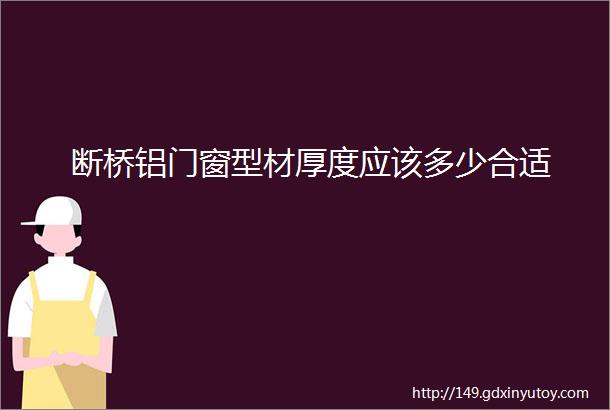 断桥铝门窗型材厚度应该多少合适

http://149.gdxinyutoy.com